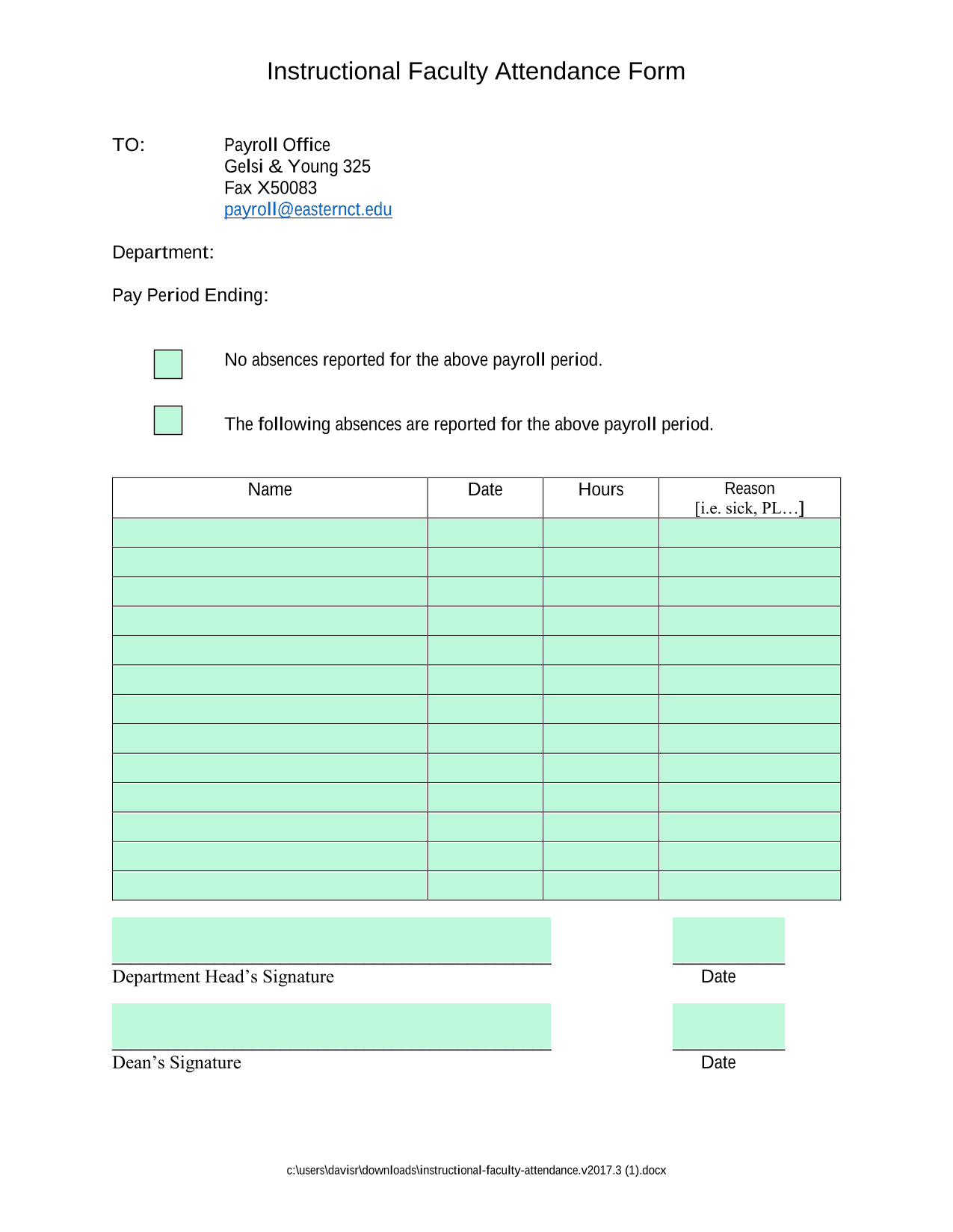 Instructional Faculty Attendance Form

TO: Payroll Office
Gelsi & Young 325
Fax X50083
payroll@easternct.edu

Department:

Pay Period Ending:

No absences reported for the above payroll period.

The following absences are reported for the above payroll period.

| Name | Date | Hours | Reason [i.e. sick, PL…] |
|---|---|---|---|
| | | | |
| | | | |
| | | | |
| | | | |
| | | | |
| | | | |
| | | | |
| | | | |
| | | | |
| | | | |
| | | | |
| | | | |
| | | | |

Department Head’s Signature Date

Dean’s Signature Date

c:\users\davisr\downloads\instructional-faculty-attendance.v2017.3 (1).docx